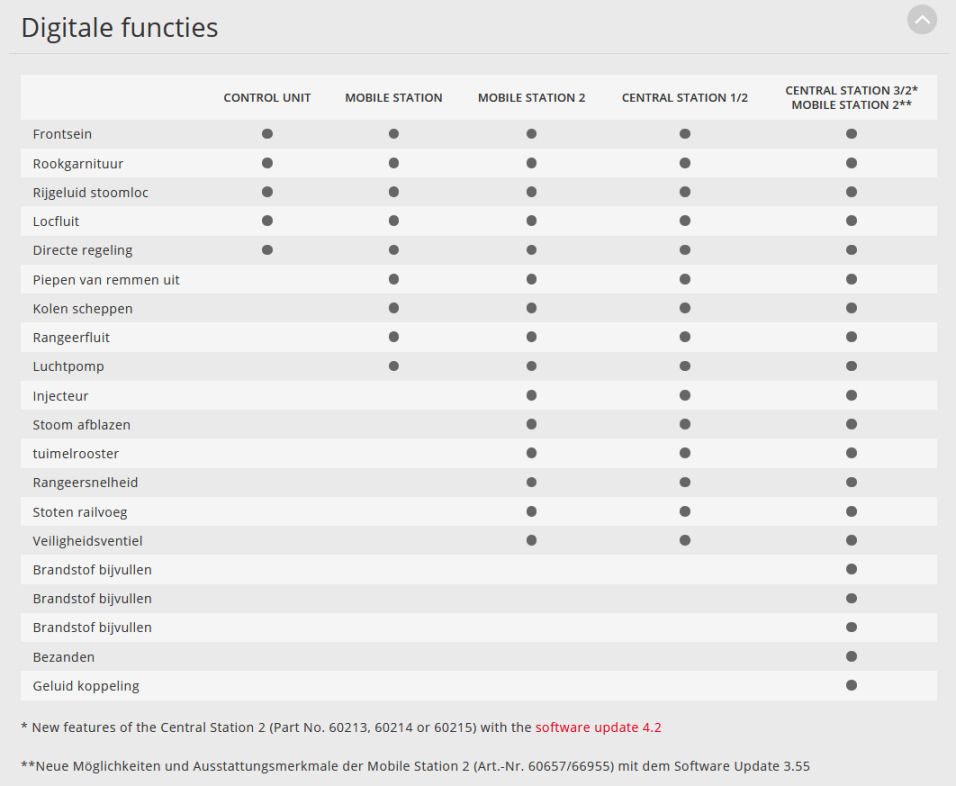 Digitale functies

| | CONTROL UNIT | MOBILE STATION | MOBILE STATION 2 | CENTRAL STATION 1/2 | CENTRAL STATION 3/2* MOBILE STATION 2** |
|---|---|---|---|---|---|
| Frontsein | ● | ● | ● | ● | ● |
| Rookgarnituur | ● | ● | ● | ● | ● |
| Rijgeluid stoomloc | ● | ● | ● | ● | ● |
| Locfluit | ● | ● | ● | ● | ● |
| Directe regeling | ● | ● | ● | ● | ● |
| Piepen van remmen uit | | ● | ● | ● | ● |
| Kolen scheppen | | ● | ● | ● | ● |
| Rangeerfluit | | ● | ● | ● | ● |
| Luchtpomp | | ● | ● | ● | ● |
| Injecteur | | | ● | ● | ● |
| Stoom afblazen | | | ● | ● | ● |
| tuimelrooster | | | ● | ● | ● |
| Rangeersnelheid | | | ● | ● | ● |
| Stoten railvoeg | | | ● | ● | ● |
| Veiligheidsventiel | | | ● | ● | ● |
| Brandstof bijvullen | | | | | ● |
| Brandstof bijvullen | | | | | ● |
| Brandstof bijvullen | | | | | ● |
| Bezanden | | | | | ● |
| Geluid koppeling | | | | | ● |

* New features of the Central Station 2 (Part No. 60213, 60214 or 60215) with the software update 4.2

**Neue Möglichkeiten und Ausstattungsmerkmale der Mobile Station 2 (Art.-Nr. 60657/66955) mit dem Software Update 3.55